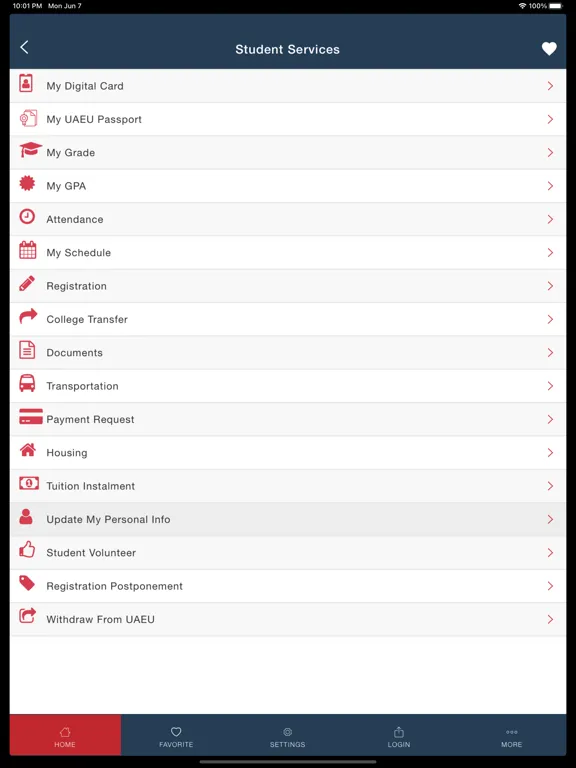 10:01 PM Mon Jun 7
100%

Student Services

My Digital Card
My UAEU Passport
My Grade
My GPA
Attendance
My Schedule
Registration
College Transfer
Documents
Transportation
Payment Request
Housing
Tuition Instalment
Update My Personal Info
Student Volunteer
Registration Postponement
Withdraw From UAEU

HOME
FAVORITE
SETTINGS
LOGIN
MORE